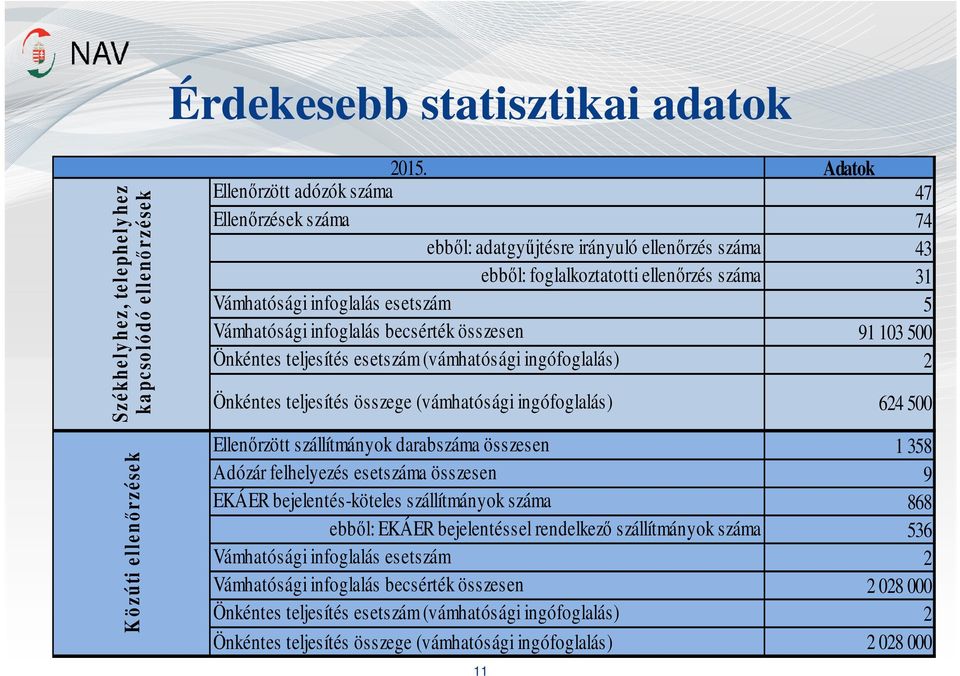 NAV

Érdekesebb statisztikai adatok

| | 2015. | Adatok |
|---|---|---|
| Székhelyhez, telephelyhez kapcsolódó ellenőrzések | Ellenőrzött adózók száma | 47 |
| | Ellenőrzések száma | 74 |
| | ebből: adatgyűjtésre irányuló ellenőrzés száma | 43 |
| | ebből: foglalkoztatotti ellenőrzés száma | 31 |
| | Vámhatósági infoglalás esetszám | 5 |
| | Vámhatósági infoglalás becsérték összesen | 91 103 500 |
| | Önkéntes teljesítés esetszám (vámhatósági ingófoglalás) | 2 |
| | Önkéntes teljesítés összege (vámhatósági ingófoglalás) | 624 500 |
| Közúti ellenőrzések | Ellenőrzött szállítmányok darabszáma összesen | 1 358 |
| | Adózár felhelyezés esetszáma összesen | 9 |
| | EKÁER bejelentés-köteles szállítmányok száma | 868 |
| | ebből: EKÁER bejelentéssel rendelkező szállítmányok száma | 536 |
| | Vámhatósági infoglalás esetszám | 2 |
| | Vámhatósági infoglalás becsérték összesen | 2 028 000 |
| | Önkéntes teljesítés esetszám (vámhatósági ingófoglalás) | 2 |
| | Önkéntes teljesítés összege (vámhatósági ingófoglalás) | 2 028 000 |

11